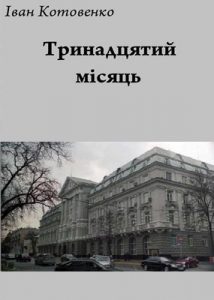 Іван Котовенко

Тринадцятий місяць